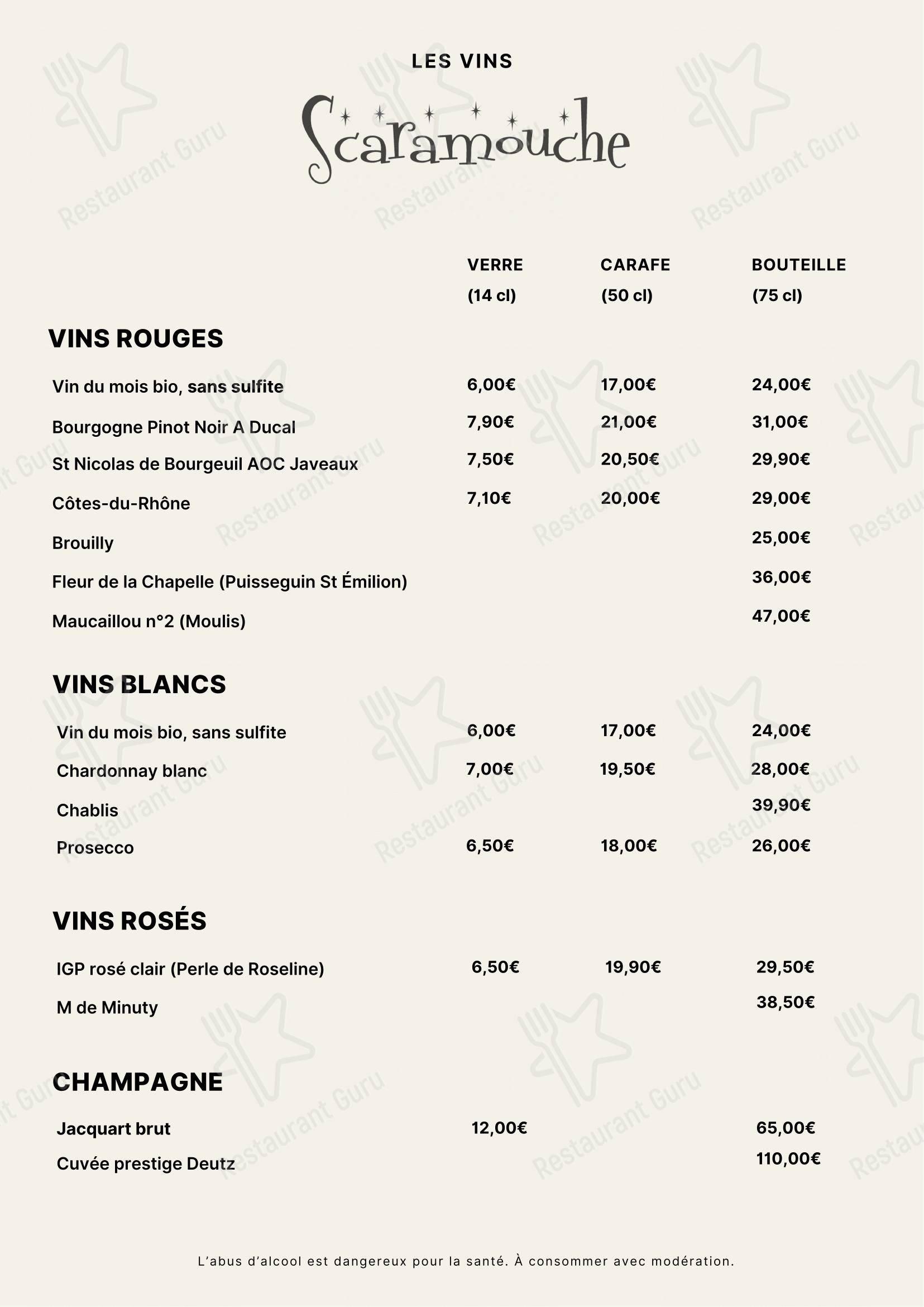 LES VINS

Scaramouche

| | VERRE (14 cl) | CARAFE (50 cl) | BOUTEILLE (75 cl) |
|---|---|---|---|
| **VINS ROUGES** | | | |
| Vin du mois bio, sans sulfite | 6,00€ | 17,00€ | 24,00€ |
| Bourgogne Pinot Noir A Ducal | 7,90€ | 21,00€ | 31,00€ |
| St Nicolas de Bourgeuil AOC Javeaux | 7,50€ | 20,50€ | 29,90€ |
| Côtes-du-Rhône | 7,10€ | 20,00€ | 29,00€ |
| Brouilly | | | 25,00€ |
| Fleur de la Chapelle (Puisseguin St Émilion) | | | 36,00€ |
| Maucaillou n°2 (Moulis) | | | 47,00€ |
| **VINS BLANCS** | | | |
| Vin du mois bio, sans sulfite | 6,00€ | 17,00€ | 24,00€ |
| Chardonnay blanc | 7,00€ | 19,50€ | 28,00€ |
| Chablis | | | 39,90€ |
| Prosecco | 6,50€ | 18,00€ | 26,00€ |
| **VINS ROSÉS** | | | |
| IGP rosé clair (Perle de Roseline) | 6,50€ | 19,90€ | 29,50€ |
| M de Minuty | | | 38,50€ |
| **CHAMPAGNE** | | | |
| Jacquart brut | 12,00€ | | 65,00€ |
| Cuvée prestige Deutz | | | 110,00€ |

L'abus d'alcool est dangereux pour la santé. À consommer avec modération.

Restaurant Guru